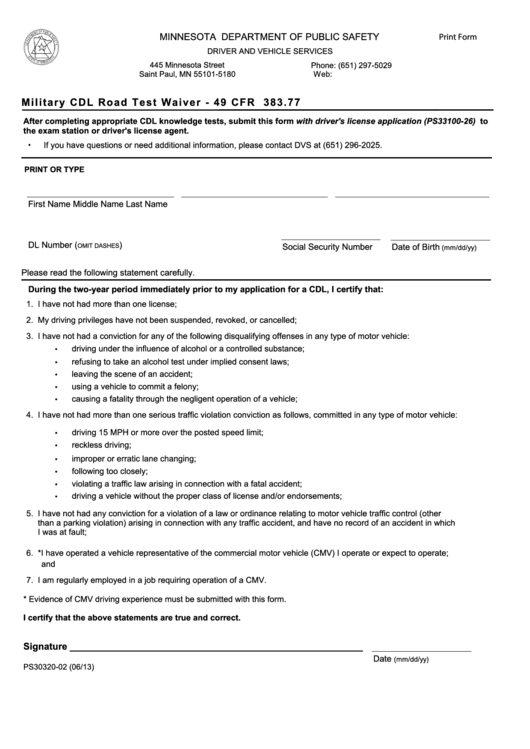 MINNESOTA DEPARTMENT OF PUBLIC SAFETY

Print Form

DRIVER AND VEHICLE SERVICES

445 Minnesota Street
Saint Paul, MN 55101-5180

Phone: (651) 297-5029
Web:

Military CDL Road Test Waiver - 49 CFR 383.77

After completing appropriate CDL knowledge tests, submit this form with driver's license application (PS33100-26) to the exam station or driver's license agent.

• If you have questions or need additional information, please contact DVS at (651) 296-2025.

PRINT OR TYPE

First Name Middle Name Last Name

DL Number (OMIT DASHES)

Social Security Number

Date of Birth (mm/dd/yy)

Please read the following statement carefully.

During the two-year period immediately prior to my application for a CDL, I certify that:

1. I have not had more than one license;

2. My driving privileges have not been suspended, revoked, or cancelled;

3. I have not had a conviction for any of the following disqualifying offenses in any type of motor vehicle:
• driving under the influence of alcohol or a controlled substance;
• refusing to take an alcohol test under implied consent laws;
• leaving the scene of an accident;
• using a vehicle to commit a felony;
• causing a fatality through the negligent operation of a vehicle;

4. I have not had more than one serious traffic violation conviction as follows, committed in any type of motor vehicle:
• driving 15 MPH or more over the posted speed limit;
• reckless driving;
• improper or erratic lane changing;
• following too closely;
• violating a traffic law arising in connection with a fatal accident;
• driving a vehicle without the proper class of license and/or endorsements;

5. I have not had any conviction for a violation of a law or ordinance relating to motor vehicle traffic control (other than a parking violation) arising in connection with any traffic accident, and have no record of an accident in which I was at fault;

6. *I have operated a vehicle representative of the commercial motor vehicle (CMV) I operate or expect to operate; and

7. I am regularly employed in a job requiring operation of a CMV.

* Evidence of CMV driving experience must be submitted with this form.

I certify that the above statements are true and correct.

Signature

Date (mm/dd/yy)

PS30320-02 (06/13)